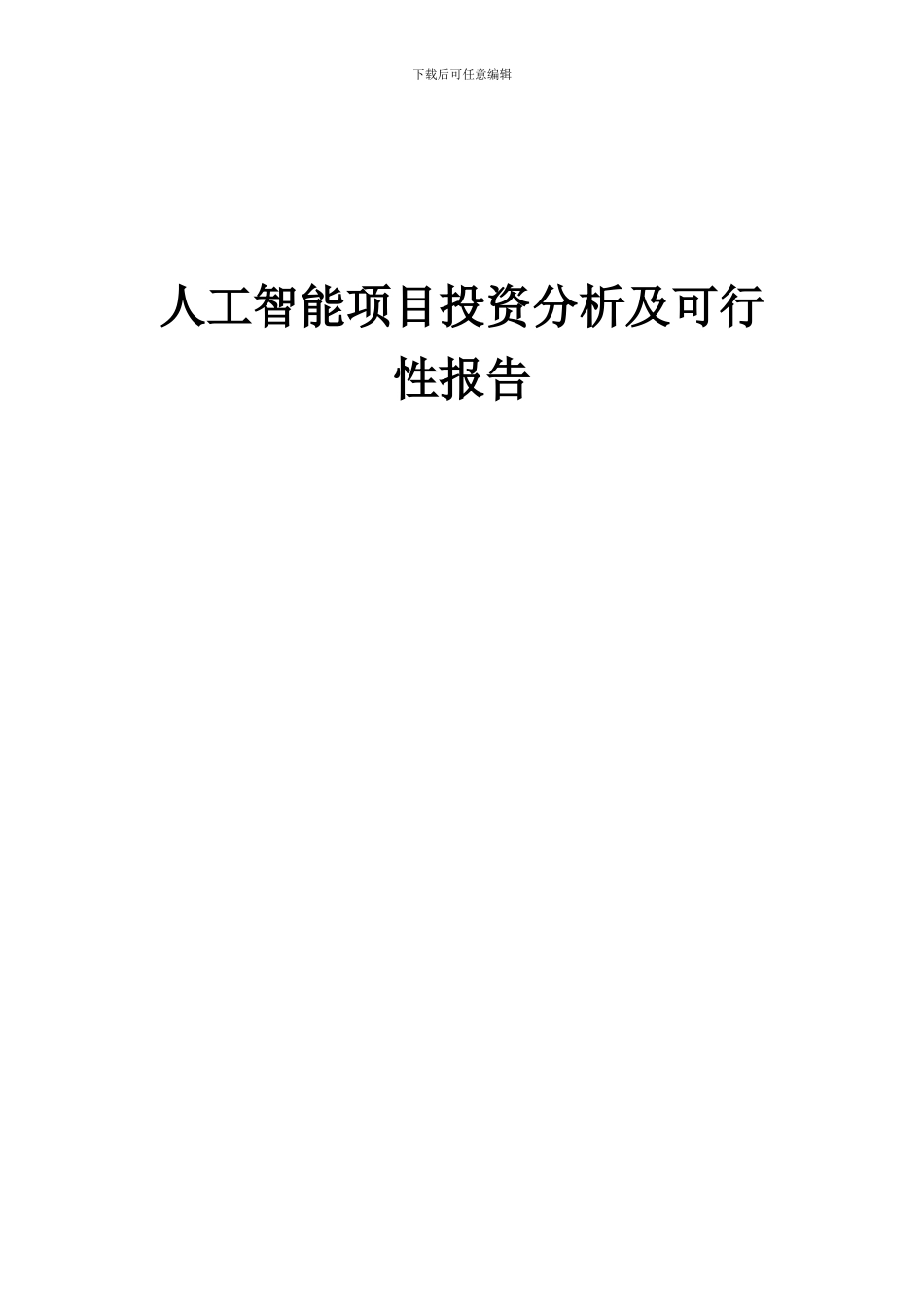 下载后可任意编辑

人工智能项目投资分析及可行性报告